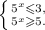 $\begin{cases} 5^x \leqslant 3, \\ 5^x \geqslant 5. \end{cases}$